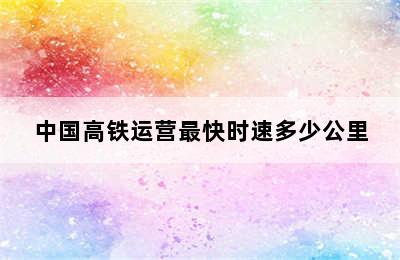 中国高铁运营最快时速多少公里